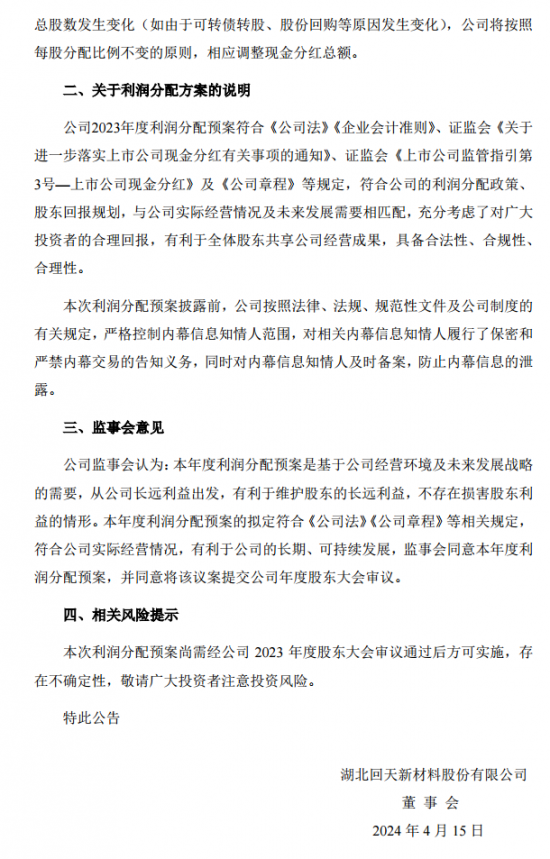 总股数发生变化（如由于可转债转股、股份回购等原因发生变化），公司将按照每股分配比例不变的原则，相应调整现金分红总额。

二、关于利润分配方案的说明

公司2023年度利润分配预案符合《公司法》《企业会计准则》、证监会《关于进一步落实上市公司现金分红有关事项的通知》、证监会《上市公司监管指引第3号—上市公司现金分红》及《公司章程》等规定，符合公司的利润分配政策、股东回报规划，与公司实际经营情况及未来发展需要相匹配，充分考虑了对广大投资者的合理回报，有利于全体股东共享公司经营成果，具备合法性、合规性、合理性。

本次利润分配预案披露前，公司按照法律、法规、规范性文件及公司制度的有关规定，严格控制内幕信息知情人范围，对相关内幕信息知情人履行了保密和严禁内幕交易的告知义务，同时对内幕信息知情人及时备案，防止内幕信息的泄露。

三、监事会意见

公司监事会认为：本年度利润分配预案是基于公司经营环境及未来发展战略的需要，从公司长远利益出发，有利于维护股东的长远利益，不存在损害股东利益的情形。本年度利润分配预案的拟定符合《公司法》《公司章程》等相关规定，符合公司实际经营情况，有利于公司的长期、可持续发展，监事会同意本年度利润分配预案，并同意将该议案提交公司年度股东大会审议。

四、相关风险提示

本次利润分配预案尚需经公司 2023 年度股东大会审议通过后方可实施，存在不确定性，敬请广大投资者注意投资风险。

特此公告

湖北回天新材料股份有限公司
董 事 会
2024 年 4 月 15 日